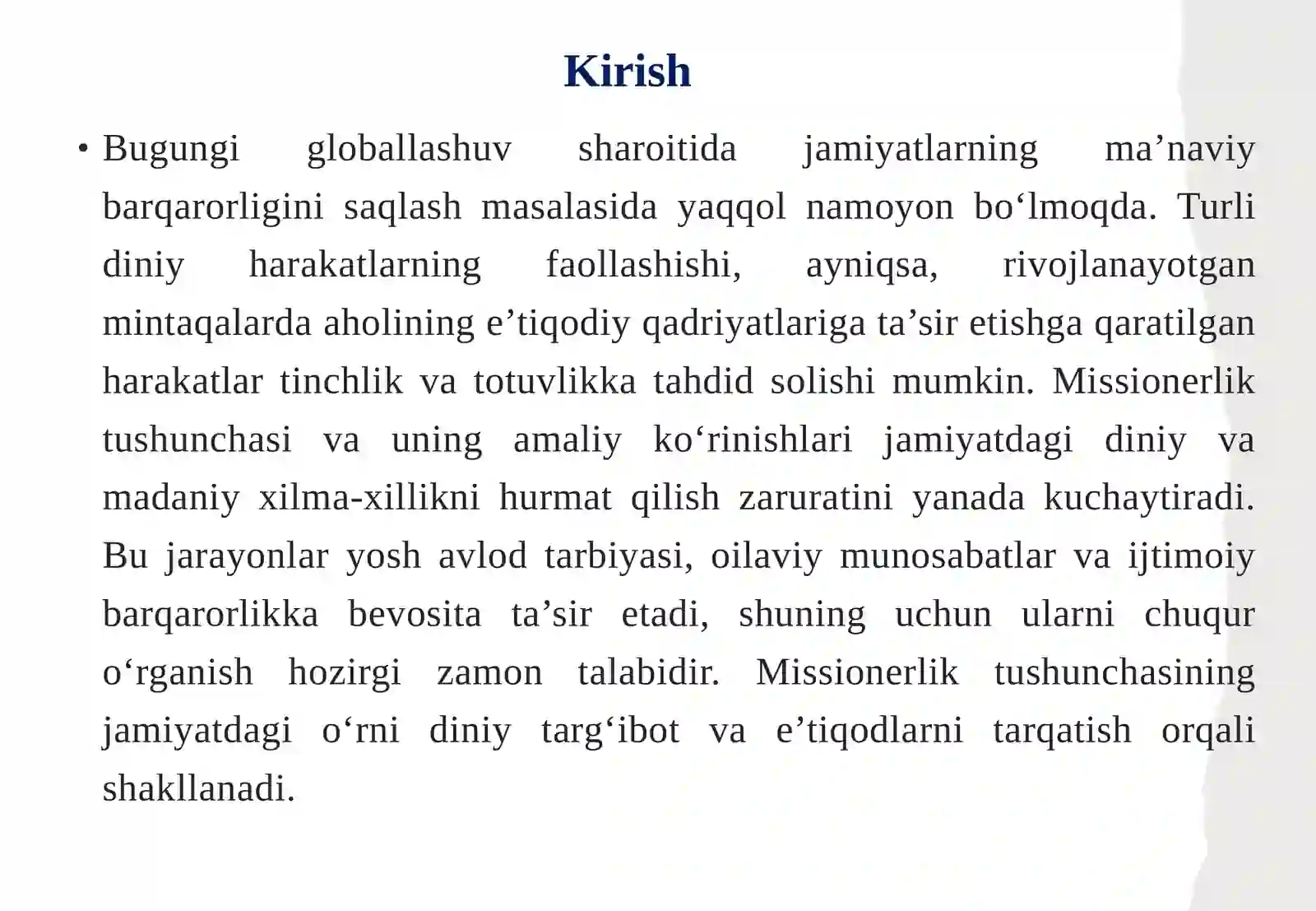 Kirish

• Bugungi globallashuv sharoitida jamiyatlarning ma’naviy barqarorligini saqlash masalasida yaqqol namoyon bo‘lmoqda. Turli diniy harakatlarning faollashishi, ayniqsa, rivojlanayotgan mintaqalarda aholining e’tiqodiy qadriyatlariga ta’sir etishga qaratilgan harakatlar tinchlik va totuvlikka tahdid solishi mumkin. Missionerlik tushunchasi va uning amaliy ko‘rinishlari jamiyatdagi diniy va madaniy xilma-xillikni hurmat qilish zaruratini yanada kuchaytiradi. Bu jarayonlar yosh avlod tarbiyasi, oilaviy munosabatlar va ijtimoiy barqarorlikka bevosita ta’sir etadi, shuning uchun ularni chuqur o‘rganish hozirgi zamon talabidir. Missionerlik tushunchasining jamiyatdagi o‘rni diniy targ‘ibot va e’tiqodlarni tarqatish orqali shakllanadi.